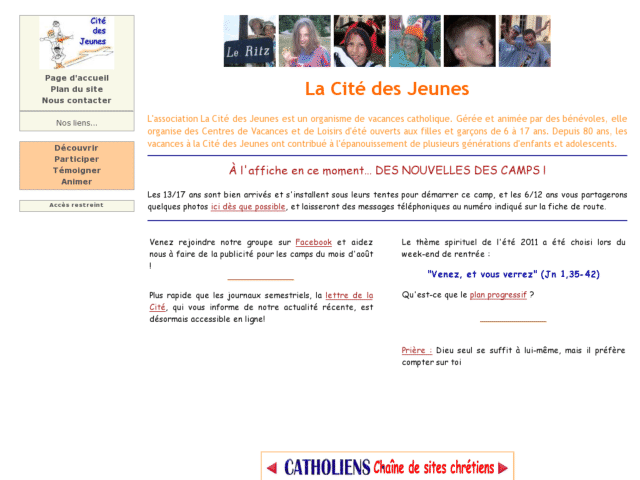 Cité des Jeunes

Page d'accueil
Plan du site
Nous contacter

Nos liens...

Découvrir
Participer
Témoigner
Animer

Accès restreint

Le Ritz

La Cité des Jeunes

L'association La Cité des Jeunes est un organisme de vacances catholique. Gérée et animée par des bénévoles, elle organise des Centres de Vacances et de Loisirs d'été ouverts aux filles et garçons de 6 à 17 ans. Depuis 80 ans, les vacances à la Cité des Jeunes ont contribué à l'épanouissement de plusieurs générations d'enfants et adolescents.

À l'affiche en ce moment... DES NOUVELLES DES CAMPS !

Les 13/17 ans sont bien arrivés et s'installent sous leurs tentes pour démarrer ce camp, et les 6/12 ans vous partagerons quelques photos ici dès que possible, et laisseront des messages téléphoniques au numéro indiqué sur la fiche de route.

Venez rejoindre notre groupe sur Facebook et aidez nous à faire de la publicité pour les camps du mois d'août !

Plus rapide que les journaux semestriels, la lettre de la Cité, qui vous informe de notre actualité récente, est désormais accessible en ligne!

Le thème spirituel de l'été 2011 a été choisi lors du week-end de rentrée :

"Venez, et vous verrez" (Jn 1,35-42)

Qu'est-ce que le plan progressif ?

Prière : Dieu seul se suffit à lui-même, mais il préfère compter sur toi

CATHOLIENS Chaîne de sites chrétiens